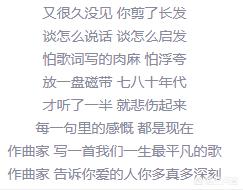 又很久没见 你剪了长发
谈怎么说话 谈怎么启发
怕歌词写的肉麻 怕浮夸
放一盘磁带 七八十年代
才听了一半 就悲伤起来
每一句里的感慨 都是现在
作曲家 写一首我们一生最平凡的歌
作曲家 告诉你爱的人你多真多深刻